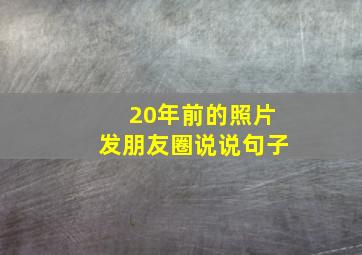 20年前的照片
发朋友圈说说句子